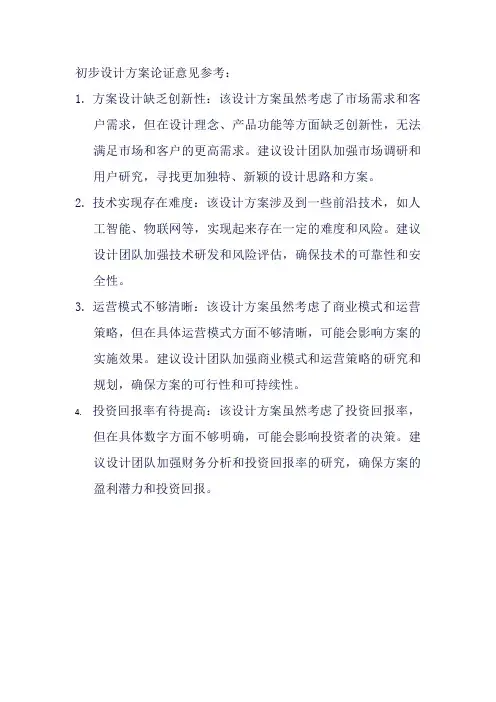 初步设计方案论证意见参考：

1. 方案设计缺乏创新性：该设计方案虽然考虑了市场需求和客户需求，但在设计理念、产品功能等方面缺乏创新性，无法满足市场和客户的更高需求。建议设计团队加强市场调研和用户研究，寻找更加独特、新颖的设计思路和方案。

2. 技术实现存在难度：该设计方案涉及到一些前沿技术，如人工智能、物联网等，实现起来存在一定的难度和风险。建议设计团队加强技术研发和风险评估，确保技术的可靠性和安全性。

3. 运营模式不够清晰：该设计方案虽然考虑了商业模式和运营策略，但在具体运营模式方面不够清晰，可能会影响方案的实施效果。建议设计团队加强商业模式和运营策略的研究和规划，确保方案的可行性和可持续性。

4. 投资回报率有待提高：该设计方案虽然考虑了投资回报率，但在具体数字方面不够明确，可能会影响投资者的决策。建议设计团队加强财务分析和投资回报率的研究，确保方案的盈利潜力和投资回报。